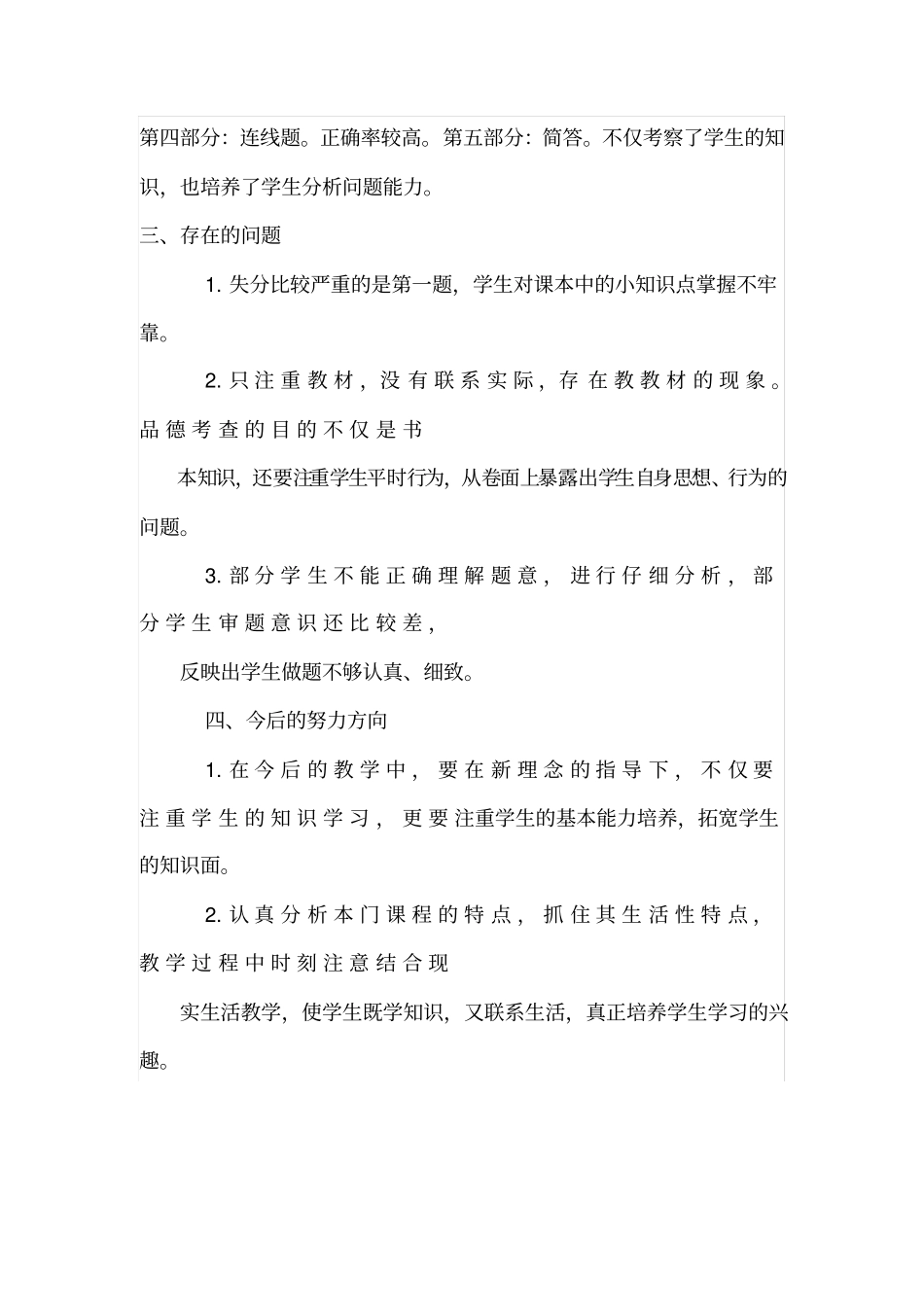 第四部分：连线题。正确率较高。第五部分：简答。不仅考察了学生的知识，也培养了学生分析问题能力。

三、存在的问题

1. 失分比较严重的是第一题，学生对课本中的小知识点掌握不牢靠。

2. 只注重教材，没有联系实际，存在教教材的现象。品德考查的目的不仅是书

本知识，还要注重学生平时行为，从卷面上暴露出学生自身思想、行为的问题。

3. 部分学生不能正确理解题意，进行仔细分析，部分学生审题意识还比较差，

反映出学生做题不够认真、细致。

四、今后的努力方向

1. 在今后的教学中，要在新理念的指导下，不仅要注重学生的知识学习，更要注重学生的基本能力培养，拓宽学生的知识面。

2. 认真分析本门课程的特点，抓住其生活性特点，教学过程中时刻注意结合现

实生活教学，使学生既学知识，又联系生活，真正培养学生学习的兴趣。